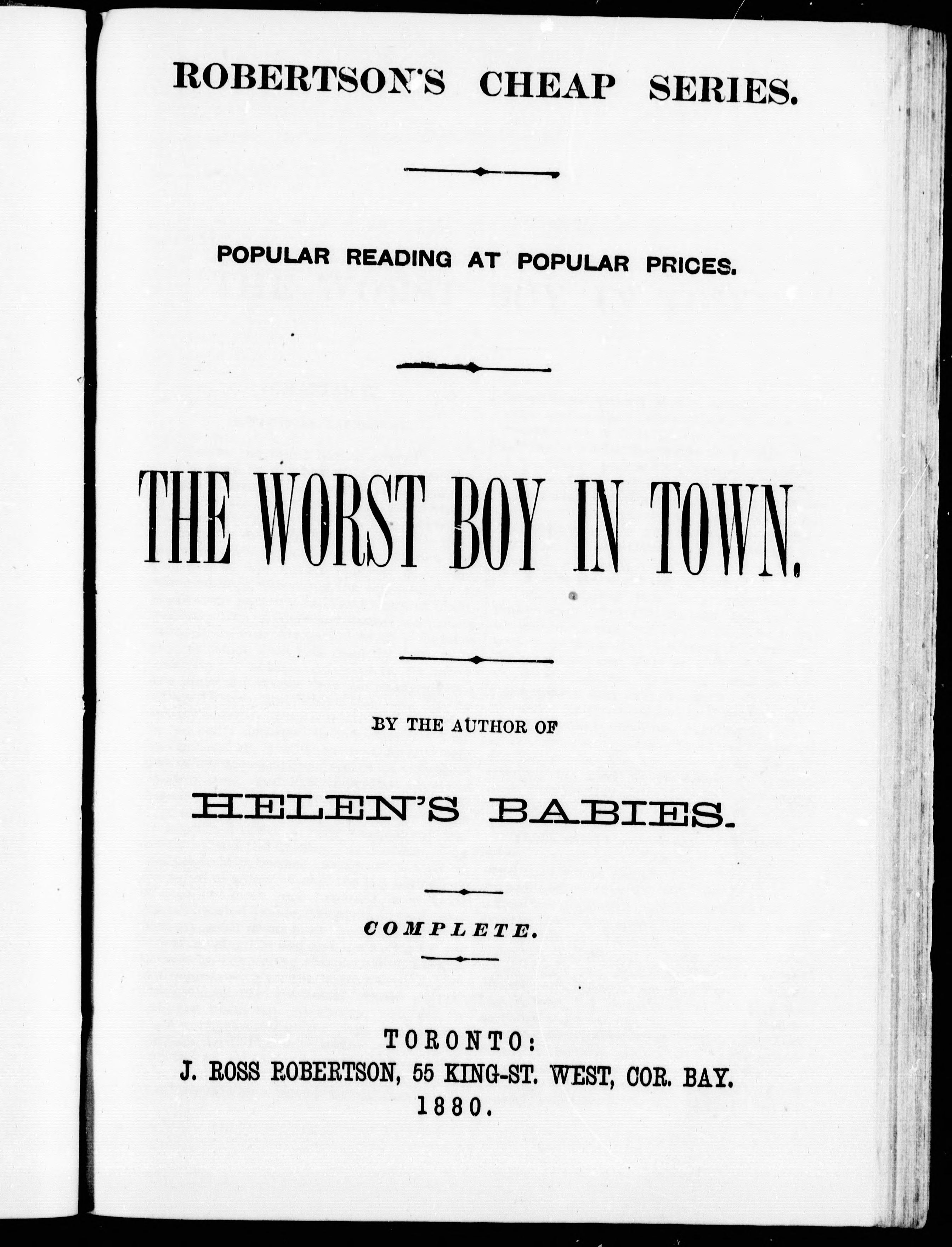 ROBERTSON'S CHEAP SERIES.

POPULAR READING AT POPULAR PRICES.

THE WORST BOY IN TOWN.

BY THE AUTHOR OF

HELEN'S BABIES.

COMPLETE.

TORONTO:
J. ROSS ROBERTSON, 55 KING-ST. WEST, COR. BAY.
1880.